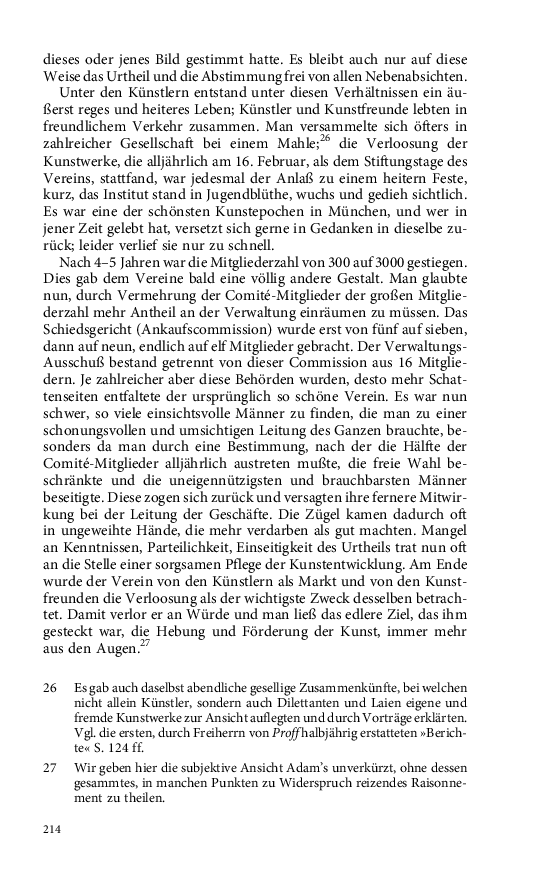 dieses oder jenes Bild gestimmt hatte. Es bleibt auch nur auf diese Weise das Urtheil und die Abstimmung frei von allen Nebenabsichten.

Unter den Künstlern entstand unter diesen Verhältnissen ein äußerst reges und heiteres Leben; Künstler und Kunstfreunde lebten in freundlichem Verkehr zusammen. Man versammelte sich öfters in zahlreicher Gesellschaft bei einem Mahle;$^{26}$ die Verloosung der Kunstwerke, die alljährlich am 16. Februar, als dem Stiftungstage des Vereins, stattfand, war jedesmal der Anlaß zu einem heitern Feste, kurz, das Institut stand in Jugendblüthe, wuchs und gedieh sichtlich. Es war eine der schönsten Kunstepochen in München, und wer in jener Zeit gelebt hat, versetzt sich gerne in Gedanken in dieselbe zurück; leider verlief sie nur zu schnell.

Nach 4–5 Jahren war die Mitgliederzahl von 300 auf 3000 gestiegen. Dies gab dem Vereine bald eine völlig andere Gestalt. Man glaubte nun, durch Vermehrung der Comité-Mitglieder der großen Mitgliederzahl mehr Antheil an der Verwaltung einräumen zu müssen. Das Schiedsgericht (Ankaufscommission) wurde erst von fünf auf sieben, dann auf neun, endlich auf elf Mitglieder gebracht. Der Verwaltungs-Ausschuß bestand getrennt von dieser Commission aus 16 Mitgliedern. Je zahlreicher aber diese Behörden wurden, desto mehr Schattenseiten entfaltete der ursprünglich so schöne Verein. Es war nun schwer, so viele einsichtsvolle Männer zu finden, die man zu einer schonungsvollen und umsichtigen Leitung des Ganzen brauchte, besonders da man durch eine Bestimmung, nach der die Hälfte der Comité-Mitglieder alljährlich austreten mußte, die freie Wahl beschränkte und die uneigennützigsten und brauchbarsten Männer beseitigte. Diese zogen sich zurück und versagten ihre fernere Mitwirkung bei der Leitung der Geschäfte. Die Zügel kamen dadurch oft in ungeweihte Hände, die mehr verdarben als gut machten. Mangel an Kenntnissen, Parteilichkeit, Einseitigkeit des Urtheils trat nun oft an die Stelle einer sorgsamen Pflege der Kunstentwicklung. Am Ende wurde der Verein von den Künstlern als Markt und von den Kunstfreunden die Verloosung als der wichtigste Zweck desselben betrachtet. Damit verlor er an Würde und man ließ das edlere Ziel, das ihm gesteckt war, die Hebung und Förderung der Kunst, immer mehr aus den Augen.$^{27}$

26 Es gab auch daselbst abendliche gesellige Zusammenkünfte, bei welchen nicht allein Künstler, sondern auch Dilettanten und Laien eigene und fremde Kunstwerke zur Ansicht auflegten und durch Vorträge erklärten. Vgl. die ersten, durch Freiherrn von Proff halbjährig erstatteten »Berichte« S. 124 ff.

27 Wir geben hier die subjektive Ansicht Adam's unverkürzt, ohne dessen gesammtes, in manchen Punkten zu Widerspruch reizendes Raisonnement zu theilen.

214